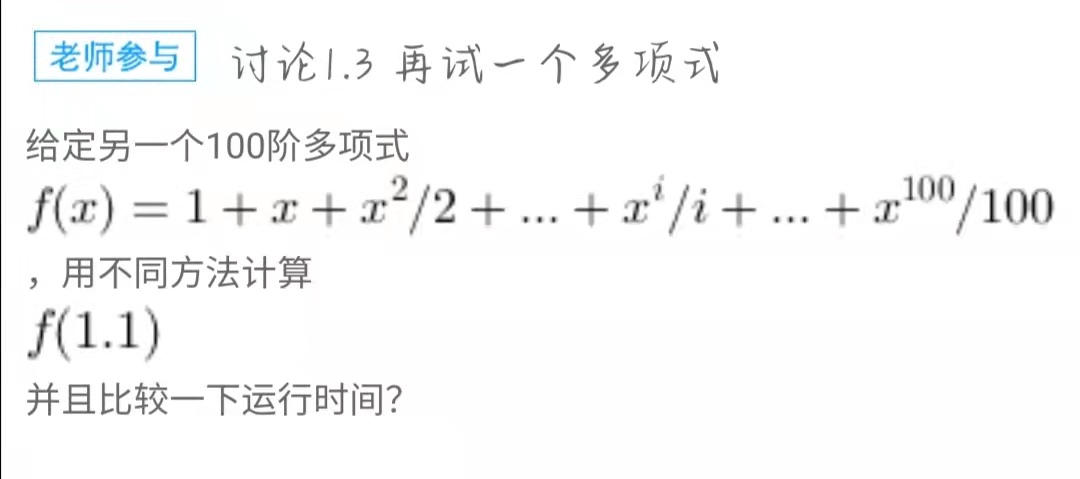 老师参与 讨论1.3 再试一个多项式

给定另一个100阶多项式
$f(x) = 1 + x + x^2/2 + ... + x^i/i + ... + x^{100}/100$
，用不同方法计算
$f(1.1)$
并且比较一下运行时间?